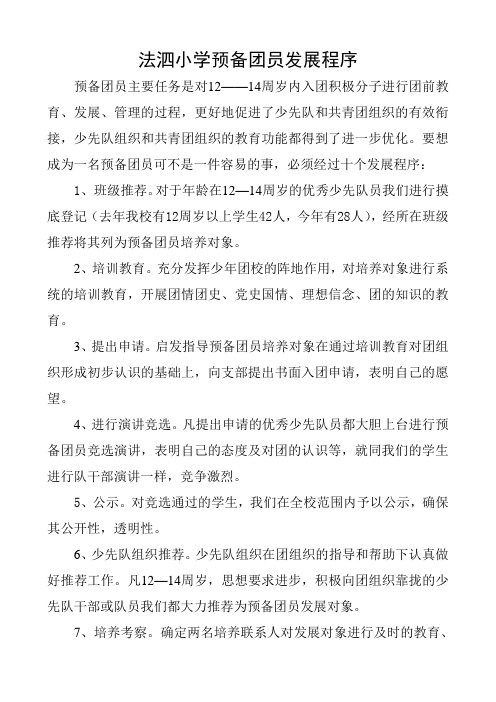 法泗小学预备团员发展程序

预备团员主要任务是对12——14周岁内入团积极分子进行团前教育、发展、管理的过程，更好地促进了少先队和共青团组织的有效衔接，少先队组织和共青团组织的教育功能都得到了进一步优化。要想成为一名预备团员可不是一件容易的事，必须经过十个发展程序：

1、班级推荐。对于年龄在12—14周岁的优秀少先队员我们进行摸底登记（去年我校有12周岁以上学生42人，今年有28人），经所在班级推荐将其列为预备团员培养对象。

2、培训教育。充分发挥少年团校的阵地作用，对培养对象进行系统的培训教育，开展团情团史、党史国情、理想信念、团的知识的教育。

3、提出申请。启发指导预备团员培养对象在通过培训教育对团组织形成初步认识的基础上，向支部提出书面入团申请，表明自己的愿望。

4、进行演讲竞选。凡提出申请的优秀少先队员都大胆上台进行预备团员竞选演讲，表明自己的态度及对团的认识等，就同我们的学生进行队干部演讲一样，竞争激烈。

5、公示。对竞选通过的学生，我们在全校范围内予以公示，确保其公开性，透明性。

6、少先队组织推荐。少先队组织在团组织的指导和帮助下认真做好推荐工作。凡12—14周岁，思想要求进步，积极向团组织靠拢的少先队干部或队员我们都大力推荐为预备团员发展对象。

7、培养考察。确定两名培养联系人对发展对象进行及时的教育、